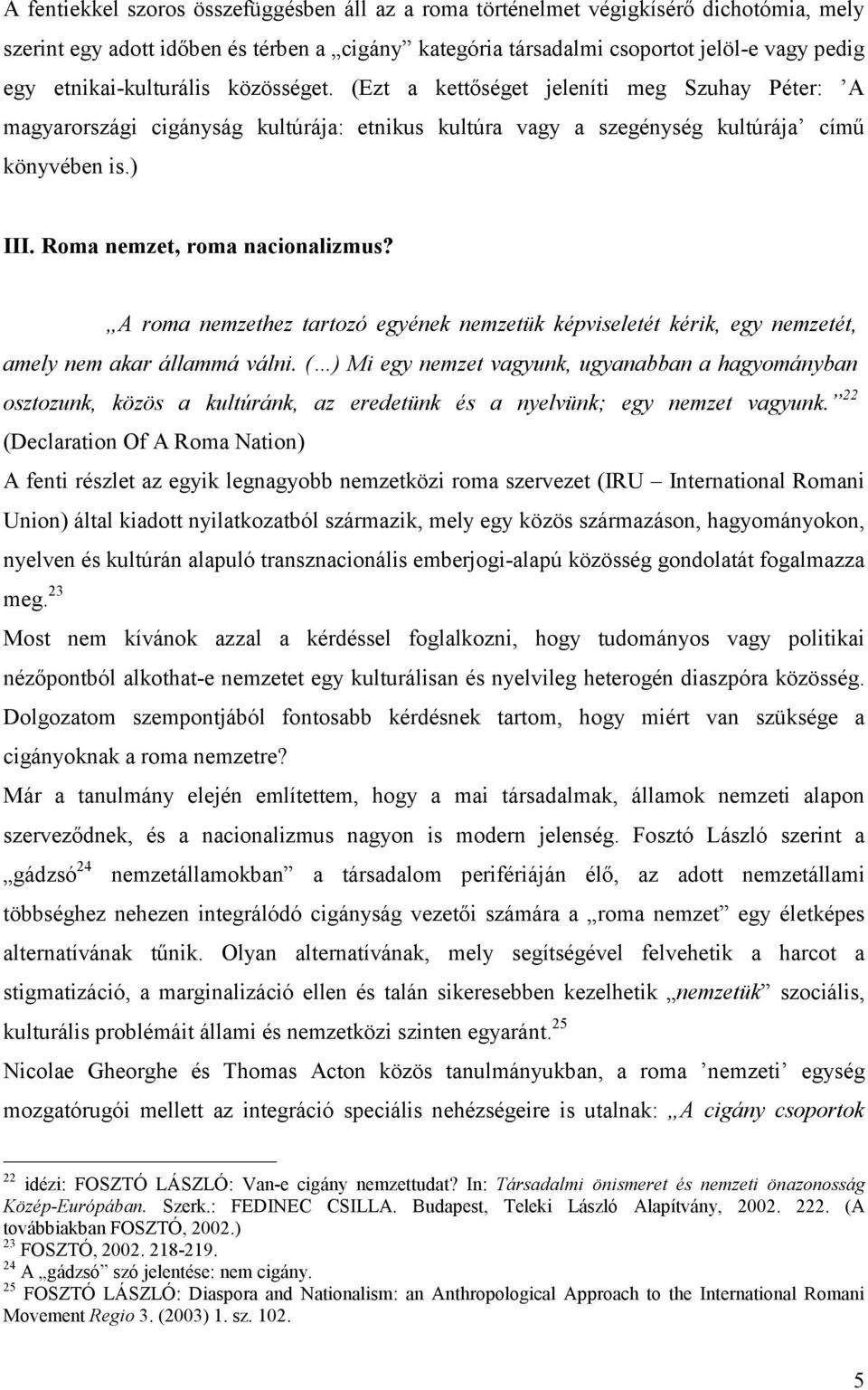 A fentiekkel szoros összefüggésben áll az a roma történelmet végigkísérő dichotómia, mely szerint egy adott időben és térben a „cigány” kategória társadalmi csoportot jelöl-e vagy pedig egy etnikai-kulturális közösséget. (Ezt a kettőséget jeleníti meg Szuhay Péter: ’A magyarországi cigányság kultúrája: etnikus kultúra vagy a szegénység kultúrája’ című könyvében is.)

III. Roma nemzet, roma nacionalizmus?

„A roma nemzethez tartozó egyének nemzetük képviseletét kérik, egy nemzetét, amely nem akar állammá válni. (…) Mi egy nemzet vagyunk, ugyanabban a hagyományban osztozunk, közös a kultúránk, az eredetünk és a nyelvünk; egy nemzet vagyunk.”$^{22}$ (Declaration Of A Roma Nation)

A fenti részlet az egyik legnagyobb nemzetközi roma szervezet (IRU – International Romani Union) által kiadott nyilatkozatból származik, mely egy közös származáson, hagyományokon, nyelven és kultúrán alapuló transznacionális emberjogi-alapú közösség gondolatát fogalmazza meg.$^{23}$

Most nem kívánok azzal a kérdéssel foglalkozni, hogy tudományos vagy politikai nézőpontból alkothat-e nemzetet egy kulturálisan és nyelvileg heterogén diaszpóra közösség. Dolgozatom szempontjából fontosabb kérdésnek tartom, hogy miért van szüksége a cigányoknak a roma nemzetre?

Már a tanulmány elején említettem, hogy a mai társadalmak, államok nemzeti alapon szerveződnek, és a nacionalizmus nagyon is modern jelenség. Fosztó László szerint a „gádzsó$^{24}$ nemzetállamokban” a társadalom perifériáján élő, az adott nemzetállami többséghez nehezen integrálódó cigányság vezetői számára a „roma nemzet” egy életképes alternatívának tűnik. Olyan alternatívának, mely segítségével felvehetik a harcot a stigmatizáció, a marginalizáció ellen és talán sikeresebben kezelhetik „nemzetük” szociális, kulturális problémáit állami és nemzetközi szinten egyaránt.$^{25}$

Nicolae Gheorghe és Thomas Acton közös tanulmányukban, a roma ’nemzeti’ egység mozgatórugói mellett az integráció speciális nehézségeire is utalnak: „A cigány csoportok

$^{22}$ idézi: FOSZTÓ LÁSZLÓ: Van-e cigány nemzettudat? In: Társadalmi önismeret és nemzeti önazonosság Közép-Európában. Szerk.: FEDINEC CSILLA. Budapest, Teleki László Alapítvány, 2002. 222. (A továbbiakban FOSZTÓ, 2002.)
$^{23}$ FOSZTÓ, 2002. 218-219.
$^{24}$ A „gádzsó” szó jelentése: nem cigány.
$^{25}$ FOSZTÓ LÁSZLÓ: Diaspora and Nationalism: an Anthropological Approach to the International Romani Movement Regio 3. (2003) 1. sz. 102.

5